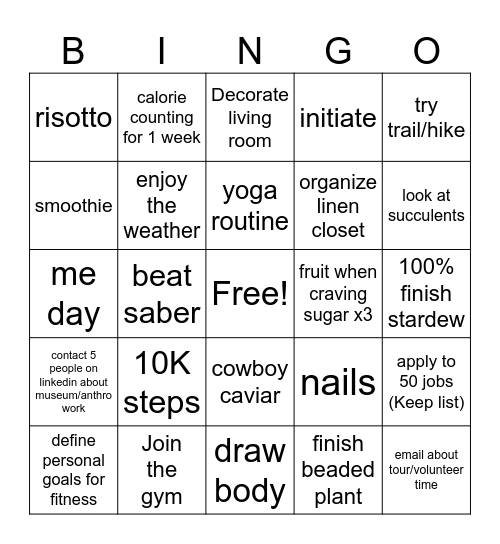 | B | I | N | G | O |
|---|---|---|---|---|
| risotto | calorie counting for 1 week | Decorate living room | initiate | try trail/hike |
| smoothie | enjoy the weather | yoga routine | organize linen closet | look at succulents |
| me day | beat saber | Free! | fruit when craving sugar x3 | 100% finish stardew |
| contact 5 people on linkedin about museum/anthro work | 10K steps | cowboy caviar | nails | apply to 50 jobs (Keep list) |
| define personal goals for fitness | Join the gym | draw body | finish beaded plant | email about tour/volunteer time |